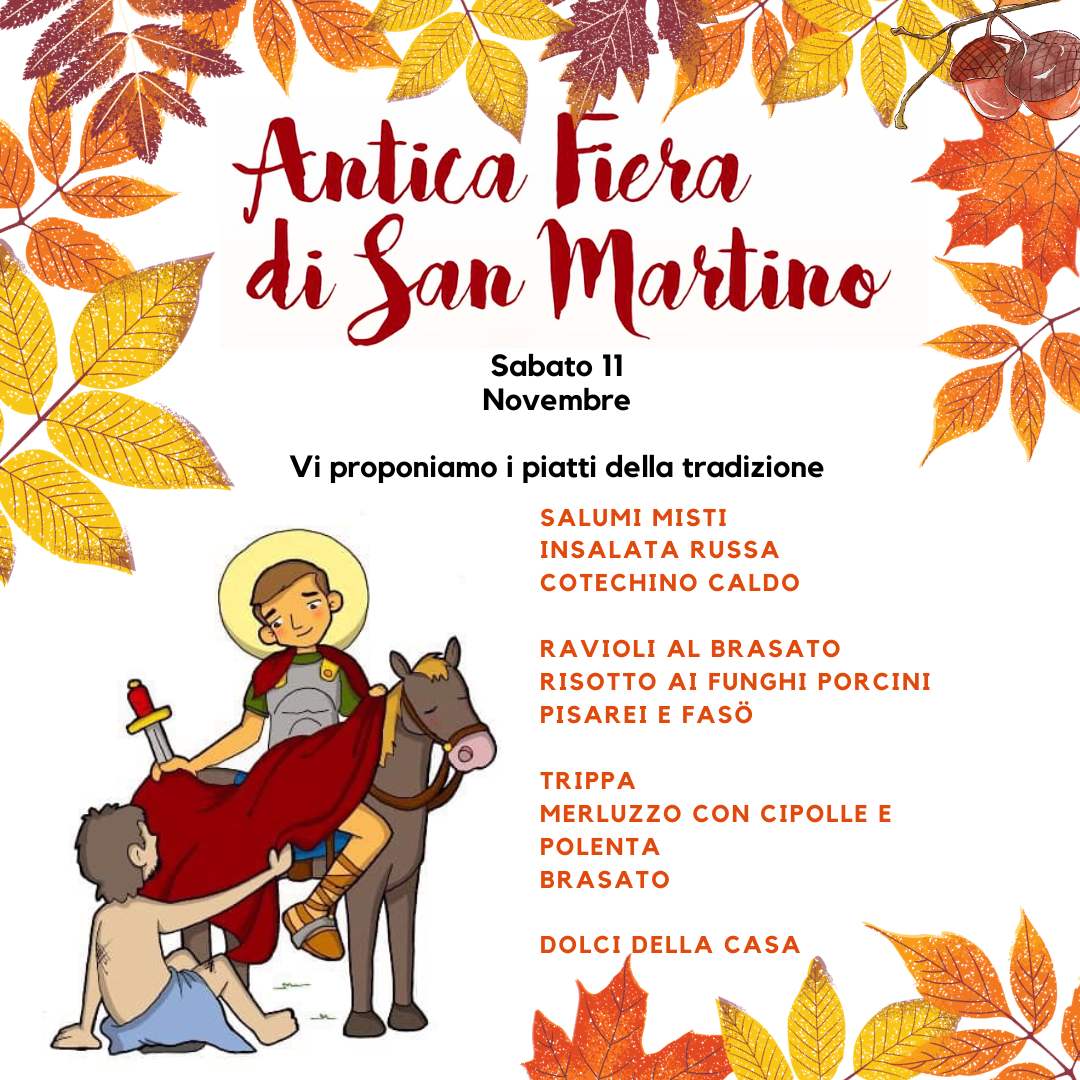 Antica Fiera di San Martino

Sabato 11
Novembre

Vi proponiamo i piatti della tradizione

SALUMI MISTI
INSALATA RUSSA
COTECHINO CALDO

RAVIOLI AL BRASATO
RISOTTO AI FUNGHI PORCINI
PISAREI E FASÖ

TRIPPA
MERLUZZO CON CIPOLLE E POLENTA
BRASATO

DOLCI DELLA CASA